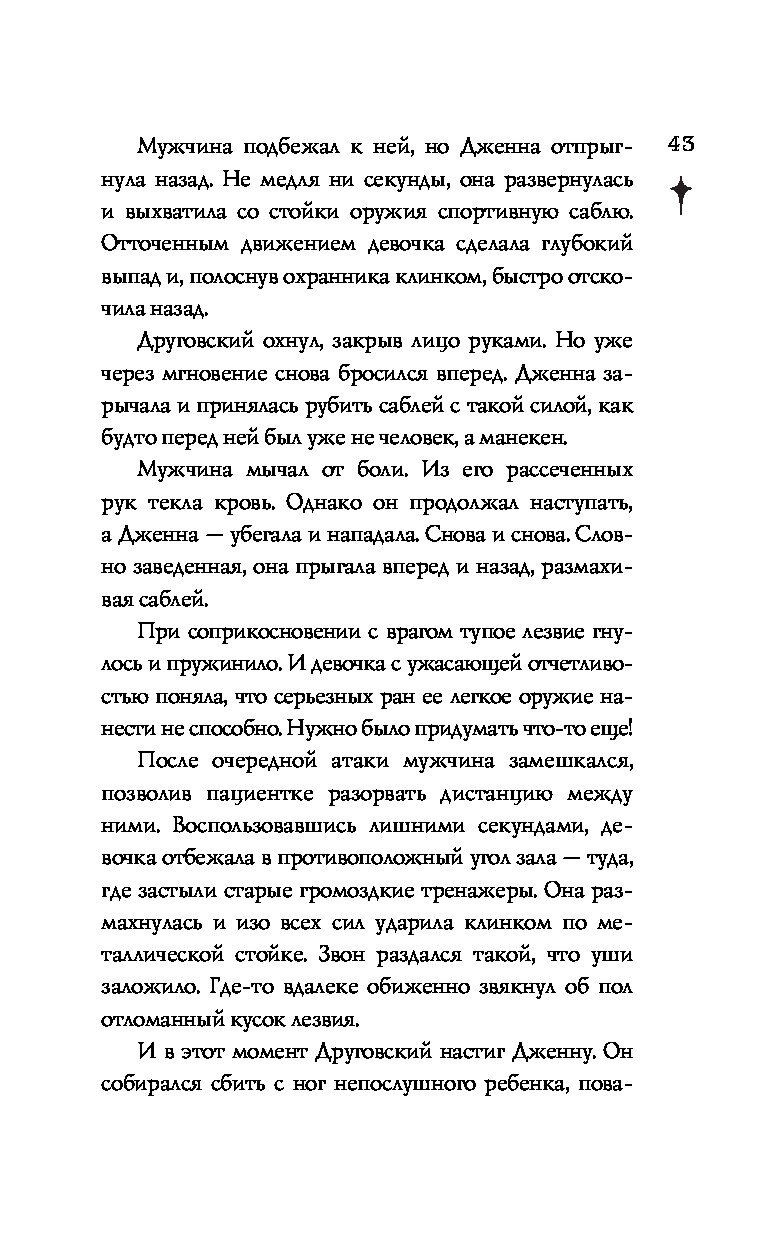 43

Мужчина подбежал к ней, но Дженна отпрыгнула назад. Не медля ни секунды, она развернулась и выхватила со стойки оружия спортивную саблю. Отточенным движением девочка сделала глубокий выпад и, полоснув охранника клинком, быстро отскочила назад.

Друговский охнул, закрыв лицо руками. Но уже через мгновение снова бросился вперед. Дженна зарычала и принялась рубить саблей с такой силой, как будто перед ней был уже не человек, а манекен.

Мужчина мычал от боли. Из его рассеченных рук текла кровь. Однако он продолжал наступать, а Дженна — убегала и нападала. Снова и снова. Словно заведенная, она прыгала вперед и назад, размахивая саблей.

При соприкосновении с врагом тупое лезвие гнулось и пружинило. И девочка с ужасающей отчетливостью поняла, что серьезных ран ее легкое оружие нанести не способно. Нужно было придумать что-то еще!

После очередной атаки мужчина замешкался, позволив пациентке разорвать дистанцию между ними. Воспользовавшись лишними секундами, девочка отбежала в противоположный угол зала — туда, где застыли старые громоздкие тренажеры. Она размахнулась и изо всех сил ударила клинком по металлической стойке. Звон раздался такой, что уши заложило. Где-то вдалеке обиженно звякнул об пол отломанный кусок лезвия.

И в этот момент Друговский настиг Дженну. Он собирался сбить с ног непослушного ребенка, пова-